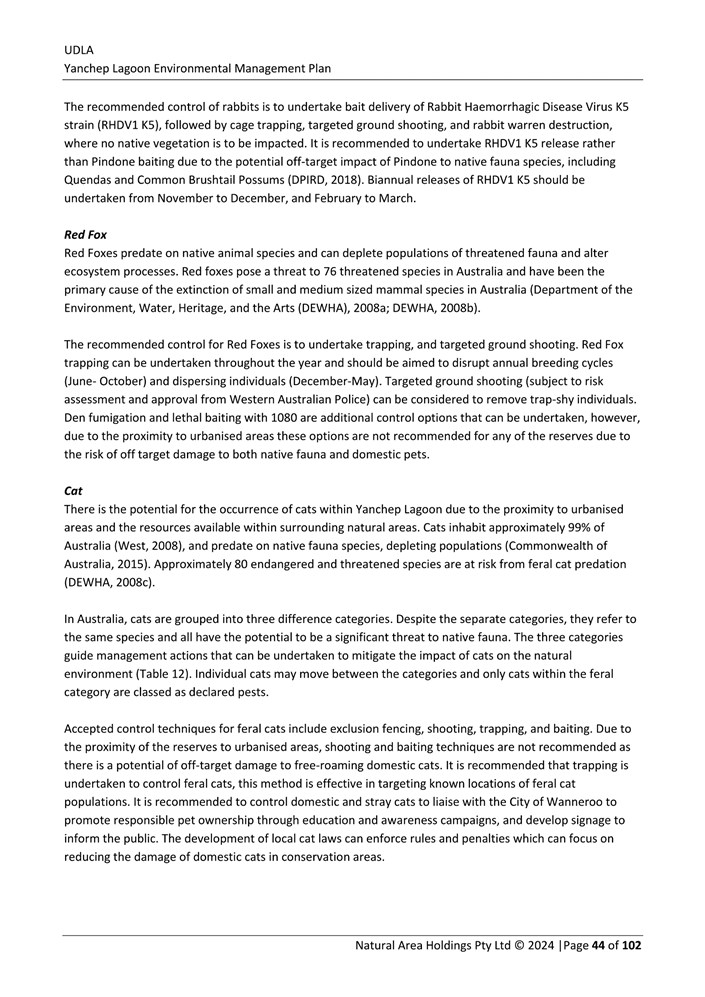 UDLA
Yanchep Lagoon Environmental Management Plan

The recommended control of rabbits is to undertake bait delivery of Rabbit Haemorrhagic Disease Virus K5 strain (RHDV1 K5), followed by cage trapping, targeted ground shooting, and rabbit warren destruction, where no native vegetation is to be impacted. It is recommended to undertake RHDV1 K5 release rather than Pindone baiting due to the potential off-target impact of Pindone to native fauna species, including Quendas and Common Brushtail Possums (DPIRD, 2018). Biannual releases of RHDV1 K5 should be undertaken from November to December, and February to March.

Red Fox
Red Foxes predate on native animal species and can deplete populations of threatened fauna and alter ecosystem processes. Red foxes pose a threat to 76 threatened species in Australia and have been the primary cause of the extinction of small and medium sized mammal species in Australia (Department of the Environment, Water, Heritage, and the Arts (DEWHA), 2008a; DEWHA, 2008b).

The recommended control for Red Foxes is to undertake trapping, and targeted ground shooting. Red Fox trapping can be undertaken throughout the year and should be aimed to disrupt annual breeding cycles (June- October) and dispersing individuals (December-May). Targeted ground shooting (subject to risk assessment and approval from Western Australian Police) can be considered to remove trap-shy individuals. Den fumigation and lethal baiting with 1080 are additional control options that can be undertaken, however, due to the proximity to urbanised areas these options are not recommended for any of the reserves due to the risk of off target damage to both native fauna and domestic pets.

Cat
There is the potential for the occurrence of cats within Yanchep Lagoon due to the proximity to urbanised areas and the resources available within surrounding natural areas. Cats inhabit approximately 99% of Australia (West, 2008), and predate on native fauna species, depleting populations (Commonwealth of Australia, 2015). Approximately 80 endangered and threatened species are at risk from feral cat predation (DEWHA, 2008c).

In Australia, cats are grouped into three difference categories. Despite the separate categories, they refer to the same species and all have the potential to be a significant threat to native fauna. The three categories guide management actions that can be undertaken to mitigate the impact of cats on the natural environment (Table 12). Individual cats may move between the categories and only cats within the feral category are classed as declared pests.

Accepted control techniques for feral cats include exclusion fencing, shooting, trapping, and baiting. Due to the proximity of the reserves to urbanised areas, shooting and baiting techniques are not recommended as there is a potential of off-target damage to free-roaming domestic cats. It is recommended that trapping is undertaken to control feral cats, this method is effective in targeting known locations of feral cat populations. It is recommended to control domestic and stray cats to liaise with the City of Wanneroo to promote responsible pet ownership through education and awareness campaigns, and develop signage to inform the public. The development of local cat laws can enforce rules and penalties which can focus on reducing the damage of domestic cats in conservation areas.

Natural Area Holdings Pty Ltd © 2024 |Page 44 of 102